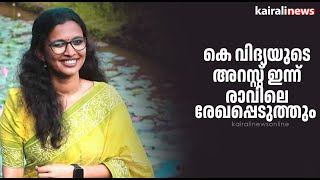 kairalinews

കെ വിദ്യയുടെ അറസ്റ്റ് ഇന്ന് രാവിലെ രേഖപ്പെടുത്തും

kairalinewsonline